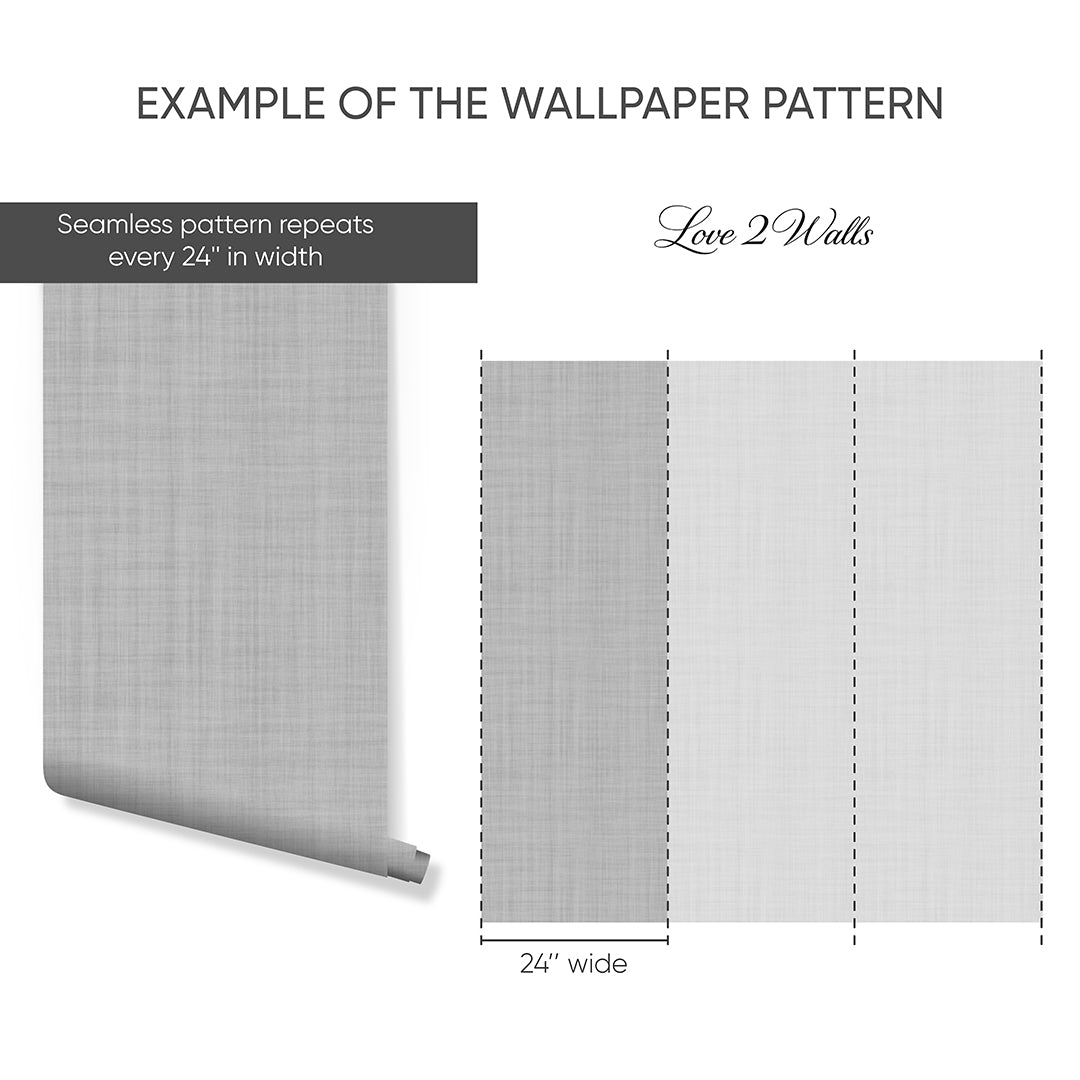 EXAMPLE OF THE WALLPAPER PATTERN

Seamless pattern repeats every 24" in width

Love 2 Walls

24" wide